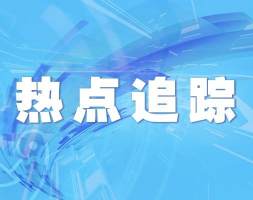 热点追踪